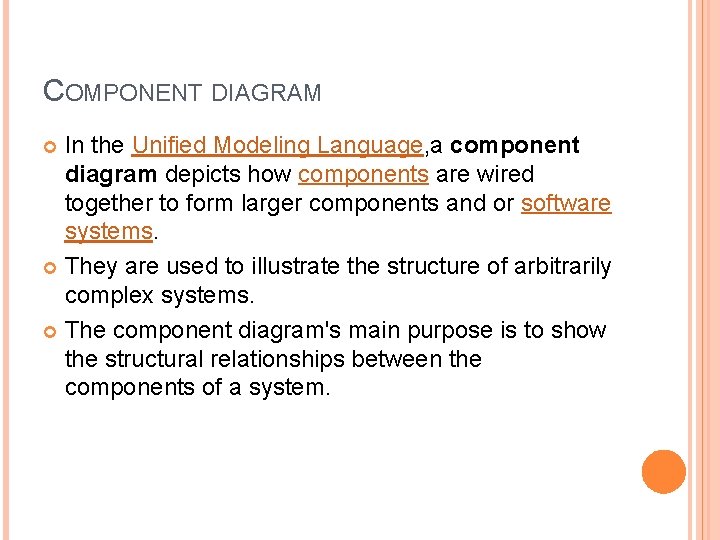 COMPONENT DIAGRAM

• In the Unified Modeling Language,a component diagram depicts how components are wired together to form larger components and or software systems.

• They are used to illustrate the structure of arbitrarily complex systems.

• The component diagram's main purpose is to show the structural relationships between the components of a system.